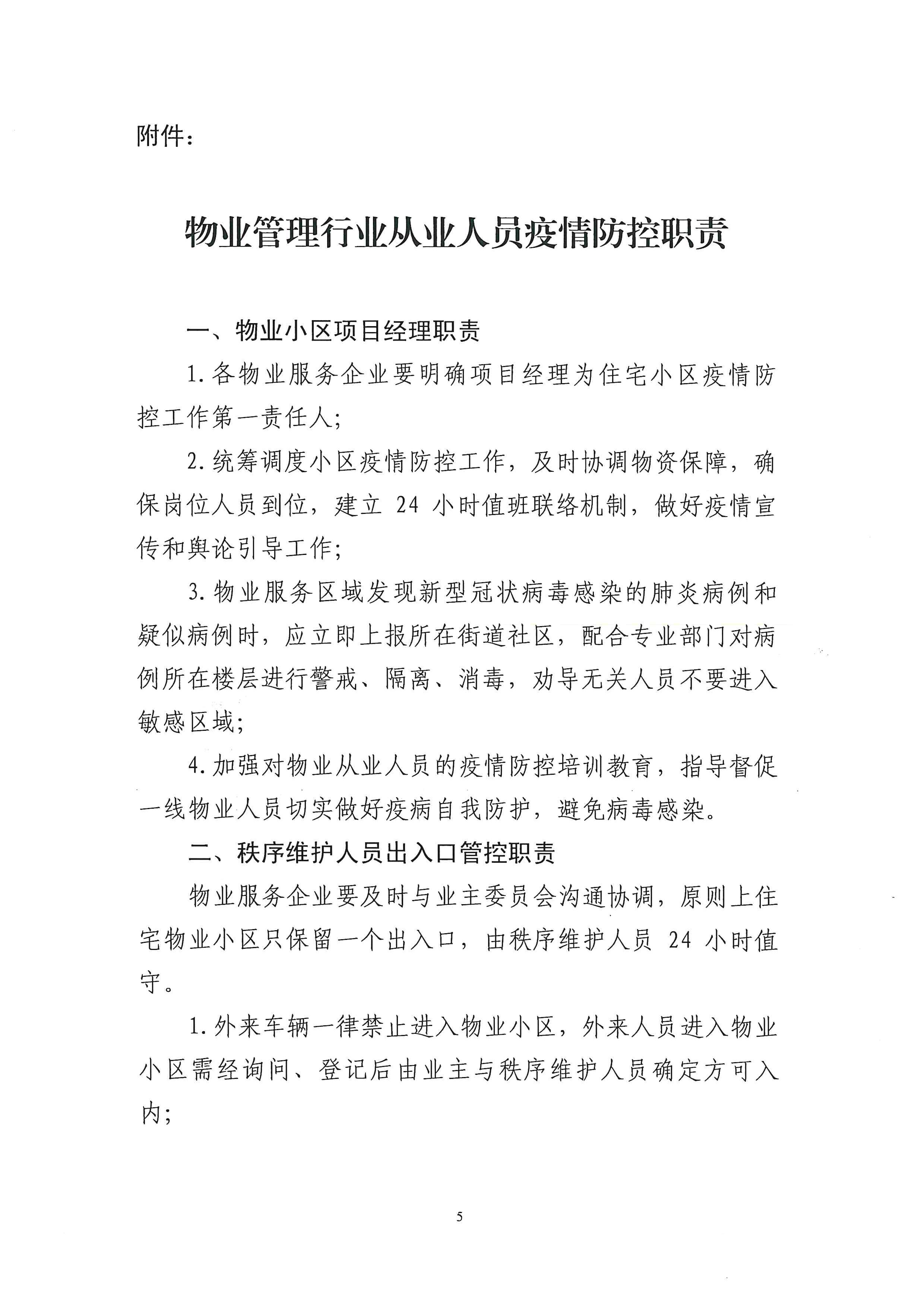 附件：

物业管理行业从业人员疫情防控职责

一、物业小区项目经理职责

1.各物业服务企业要明确项目经理为住宅小区疫情防控工作第一责任人；

2.统筹调度小区疫情防控工作，及时协调物资保障，确保岗位人员到位，建立 24 小时值班联络机制，做好疫情宣传和舆论引导工作；

3.物业服务区域发现新型冠状病毒感染的肺炎病例和疑似病例时，应立即上报所在街道社区，配合专业部门对病例所在楼层进行警戒、隔离、消毒，劝导无关人员不要进入敏感区域；

4.加强对物业从业人员的疫情防控培训教育，指导督促一线物业人员切实做好疫病自我防护，避免病毒感染。

二、秩序维护人员出入口管控职责

物业服务企业要及时与业主委员会沟通协调，原则上住宅物业小区只保留一个出入口，由秩序维护人员 24 小时值守。

1.外来车辆一律禁止进入物业小区，外来人员进入物业小区需经询问、登记后由业主与秩序维护人员确定方可入内；

5